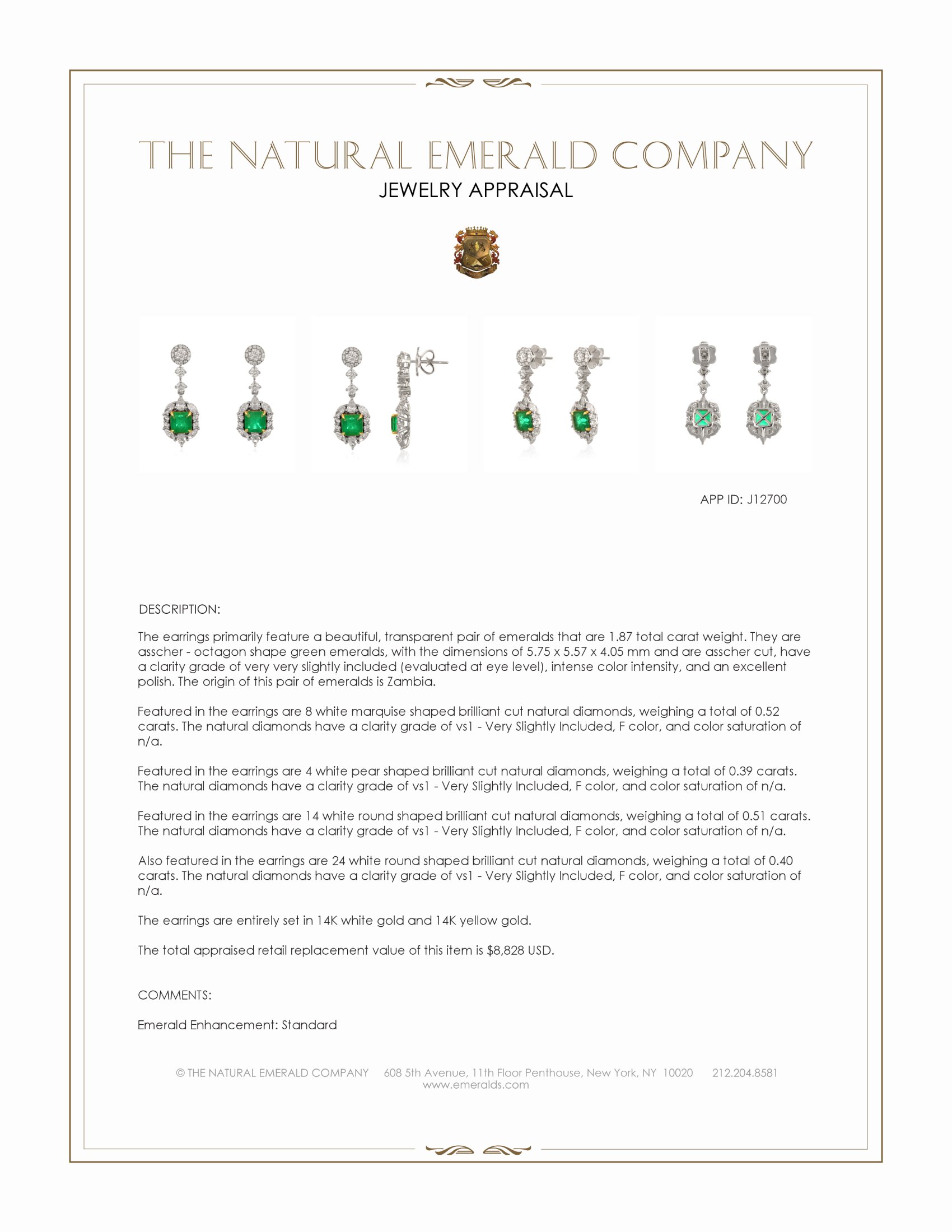 THE NATURAL EMERALD COMPANY
JEWELRY APPRAISAL

APP ID: J12700

DESCRIPTION:

The earrings primarily feature a beautiful, transparent pair of emeralds that are 1.87 total carat weight. They are asscher - octagon shape green emeralds, with the dimensions of 5.75 x 5.57 x 4.05 mm and are asscher cut, have a clarity grade of very very slightly included (evaluated at eye level), intense color intensity, and an excellent polish. The origin of this pair of emeralds is Zambia.

Featured in the earrings are 8 white marquise shaped brilliant cut natural diamonds, weighing a total of 0.52 carats. The natural diamonds have a clarity grade of vs1 - Very Slightly Included, F color, and color saturation of n/a.

Featured in the earrings are 4 white pear shaped brilliant cut natural diamonds, weighing a total of 0.39 carats. The natural diamonds have a clarity grade of vs1 - Very Slightly Included, F color, and color saturation of n/a.

Featured in the earrings are 14 white round shaped brilliant cut natural diamonds, weighing a total of 0.51 carats. The natural diamonds have a clarity grade of vs1 - Very Slightly Included, F color, and color saturation of n/a.

Also featured in the earrings are 24 white round shaped brilliant cut natural diamonds, weighing a total of 0.40 carats. The natural diamonds have a clarity grade of vs1 - Very Slightly Included, F color, and color saturation of n/a.

The earrings are entirely set in 14K white gold and 14K yellow gold.

The total appraised retail replacement value of this item is $8,828 USD.

COMMENTS:

Emerald Enhancement: Standard

© THE NATURAL EMERALD COMPANY 608 5th Avenue, 11th Floor Penthouse, New York, NY 10020 212.204.8581
www.emeralds.com